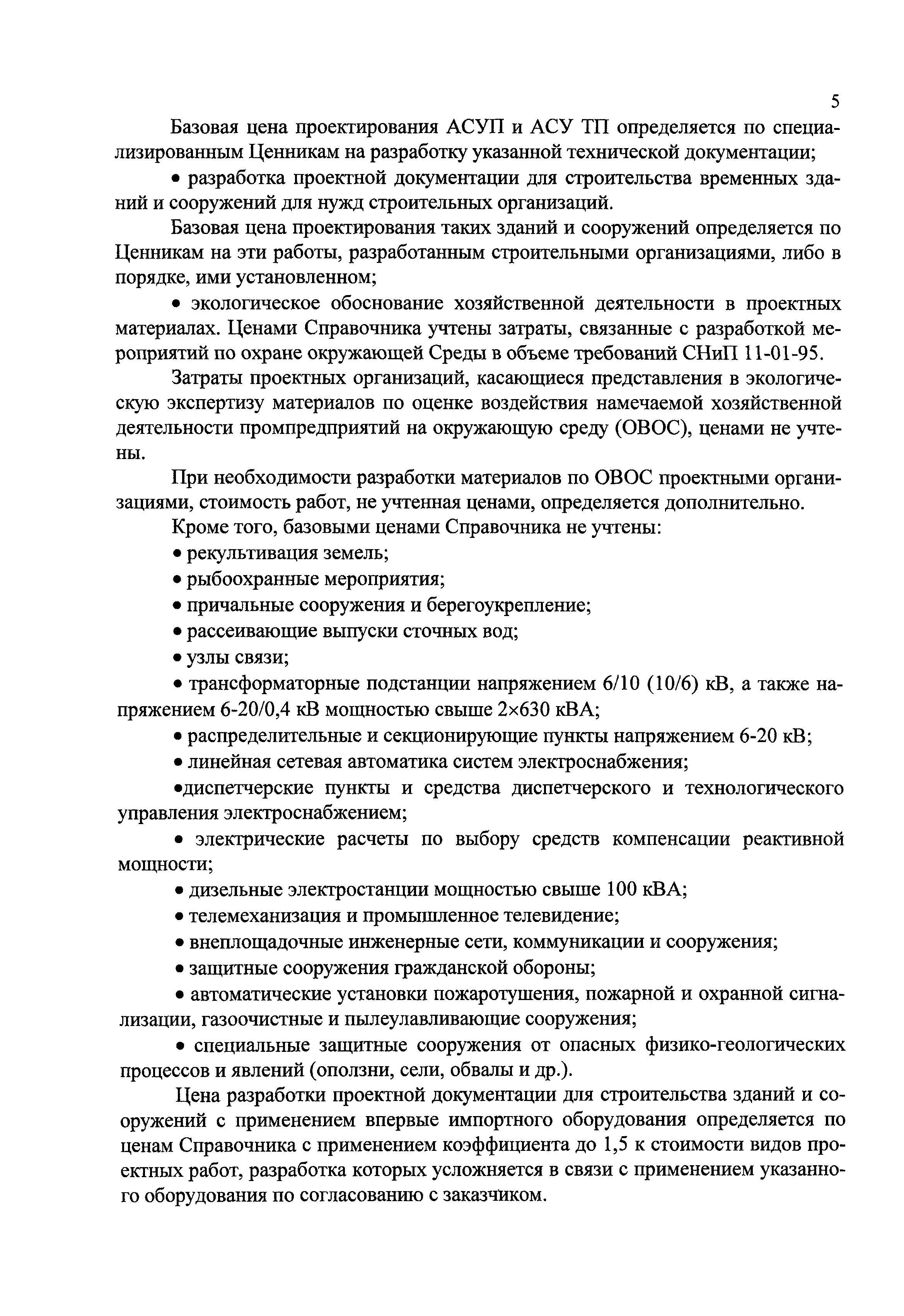 5

Базовая цена проектирования АСУП и АСУ ТП определяется по специализированным Ценникам на разработку указанной технической документации;

• разработка проектной документации для строительства временных зданий и сооружений для нужд строительных организаций.

Базовая цена проектирования таких зданий и сооружений определяется по Ценникам на эти работы, разработанным строительными организациями, либо в порядке, ими установленном;

• экологическое обоснование хозяйственной деятельности в проектных материалах. Ценами Справочника учтены затраты, связанные с разработкой мероприятий по охране окружающей Среды в объеме требований СНиП 11-01-95.

Затраты проектных организаций, касающиеся представления в экологическую экспертизу материалов по оценке воздействия намечаемой хозяйственной деятельности промпредприятий на окружающую среду (ОВОС), ценами не учтены.

При необходимости разработки материалов по ОВОС проектными организациями, стоимость работ, не учтенная ценами, определяется дополнительно.

Кроме того, базовыми ценами Справочника не учтены:

• рекультивация земель;

• рыбоохранные мероприятия;

• причальные сооружения и берегоукрепление;

• рассеивающие выпуски сточных вод;

• узлы связи;

• трансформаторные подстанции напряжением 6/10 (10/6) кВ, а также напряжением 6-20/0,4 кВ мощностью свыше 2×630 кВА;

• распределительные и секционирующие пункты напряжением 6-20 кВ;

• линейная сетевая автоматика систем электроснабжения;

•диспетчерские пункты и средства диспетчерского и технологического управления электроснабжением;

• электрические расчеты по выбору средств компенсации реактивной мощности;

• дизельные электростанции мощностью свыше 100 кВА;

• телемеханизация и промышленное телевидение;

• внеплощадочные инженерные сети, коммуникации и сооружения;

• защитные сооружения гражданской обороны;

• автоматические установки пожаротушения, пожарной и охранной сигнализации, газоочистные и пылеулавливающие сооружения;

• специальные защитные сооружения от опасных физико-геологических процессов и явлений (оползни, сели, обвалы и др.).

Цена разработки проектной документации для строительства зданий и сооружений с применением впервые импортного оборудования определяется по ценам Справочника с применением коэффициента до 1,5 к стоимости видов проектных работ, разработка которых усложняется в связи с применением указанного оборудования по согласованию с заказчиком.